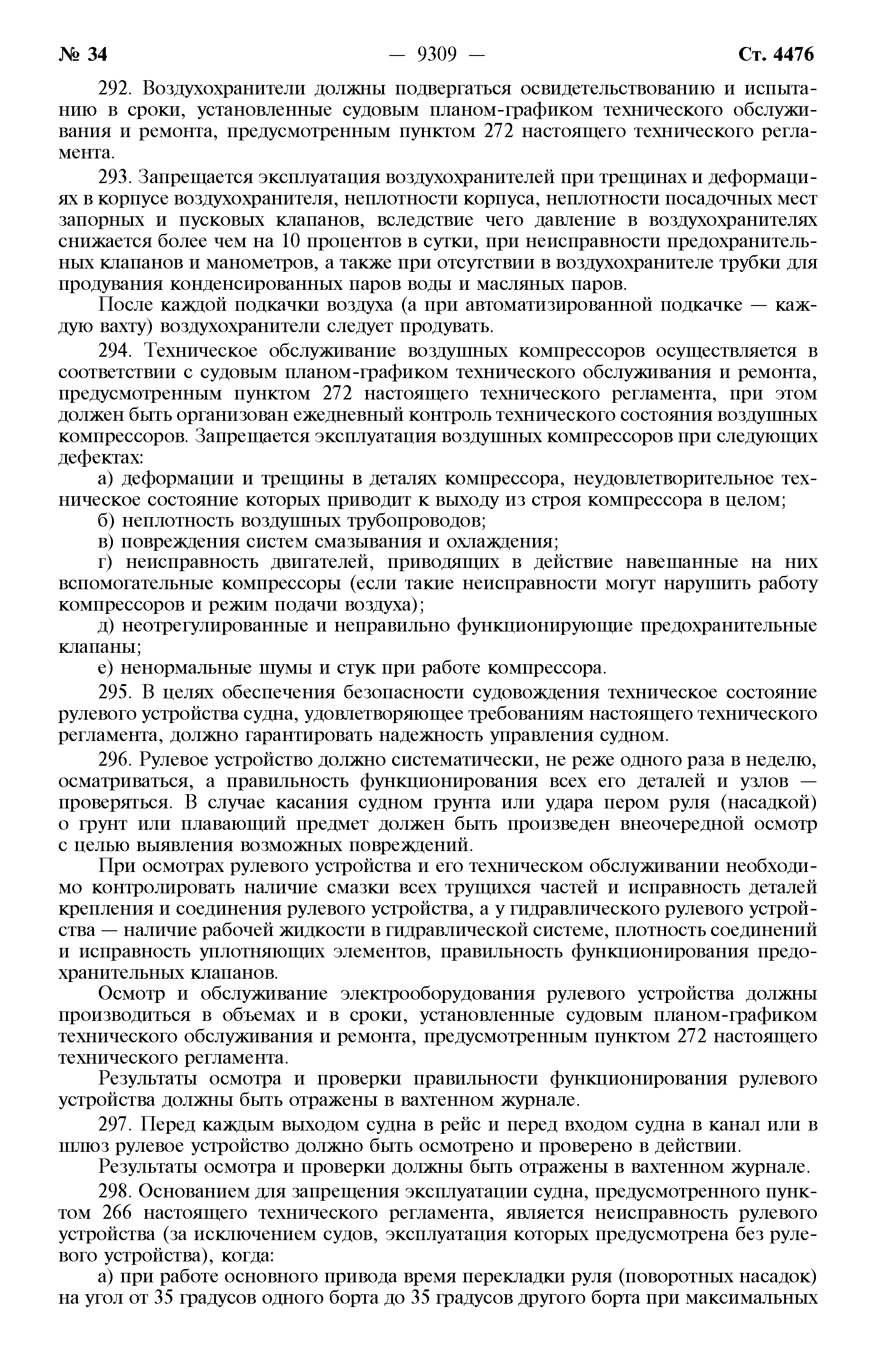 № 34 — 9309 — Ст. 4476

292. Воздухохранители должны подвергаться освидетельствованию и испытанию в сроки, установленные судовым планом-графиком технического обслуживания и ремонта, предусмотренным пунктом 272 настоящего технического регламента.

293. Запрещается эксплуатация воздухохранителей при трещинах и деформациях в корпусе воздухохранителя, неплотности корпуса, неплотности посадочных мест запорных и пусковых клапанов, вследствие чего давление в воздухохранителях снижается более чем на 10 процентов в сутки, при неисправности предохранительных клапанов и манометров, а также при отсутствии в воздухохранителе трубки для продувания конденсированных паров воды и масляных паров.

После каждой подкачки воздуха (а при автоматизированной подкачке — каждую вахту) воздухохранители следует продувать.

294. Техническое обслуживание воздушных компрессоров осуществляется в соответствии с судовым планом-графиком технического обслуживания и ремонта, предусмотренным пунктом 272 настоящего технического регламента, при этом должен быть организован ежедневный контроль технического состояния воздушных компрессоров. Запрещается эксплуатация воздушных компрессоров при следующих дефектах:

а) деформации и трещины в деталях компрессора, неудовлетворительное техническое состояние которых приводит к выходу из строя компрессора в целом;

б) неплотность воздушных трубопроводов;

в) повреждения систем смазывания и охлаждения;

г) неисправность двигателей, приводящих в действие навешанные на них вспомогательные компрессоры (если такие неисправности могут нарушить работу компрессоров и режим подачи воздуха);

д) неотрегулированные и неправильно функционирующие предохранительные клапаны;

е) ненормальные шумы и стук при работе компрессора.

295. В целях обеспечения безопасности судовождения техническое состояние рулевого устройства судна, удовлетворяющее требованиям настоящего технического регламента, должно гарантировать надежность управления судном.

296. Рулевое устройство должно систематически, не реже одного раза в неделю, осматриваться, а правильность функционирования всех его деталей и узлов — проверяться. В случае касания судном грунта или удара пером руля (насадкой) о грунт или плавающий предмет должен быть произведен внеочередной осмотр с целью выявления возможных повреждений.

При осмотрах рулевого устройства и его техническом обслуживании необходимо контролировать наличие смазки всех трущихся частей и исправность деталей крепления и соединения рулевого устройства, а у гидравлического рулевого устройства — наличие рабочей жидкости в гидравлической системе, плотность соединений и исправность уплотняющих элементов, правильность функционирования предохранительных клапанов.

Осмотр и обслуживание электрооборудования рулевого устройства должны производиться в объемах и в сроки, установленные судовым планом-графиком технического обслуживания и ремонта, предусмотренным пунктом 272 настоящего технического регламента.

Результаты осмотра и проверки правильности функционирования рулевого устройства должны быть отражены в вахтенном журнале.

297. Перед каждым выходом судна в рейс и перед входом судна в канал или в шлюз рулевое устройство должно быть осмотрено и проверено в действии.

Результаты осмотра и проверки должны быть отражены в вахтенном журнале.

298. Основанием для запрещения эксплуатации судна, предусмотренного пунктом 266 настоящего технического регламента, является неисправность рулевого устройства (за исключением судов, эксплуатация которых предусмотрена без рулевого устройства), когда:

а) при работе основного привода время перекладки руля (поворотных насадок) на угол от 35 градусов одного борта до 35 градусов другого борта при максимальных